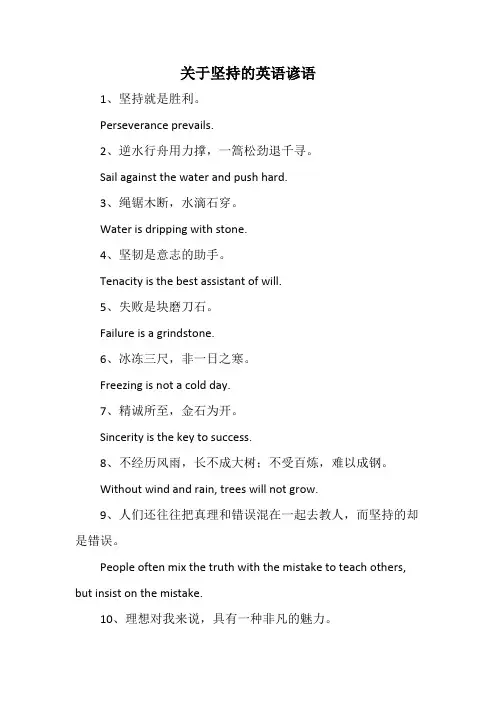 关于坚持的英语谚语

1、坚持就是胜利。

Perseverance prevails.

2、逆水行舟用力撑，一篙松劲退千寻。

Sail against the water and push hard.

3、绳锯木断，水滴石穿。

Water is dripping with stone.

4、坚韧是意志的助手。

Tenacity is the best assistant of will.

5、失败是块磨刀石。

Failure is a grindstone.

6、冰冻三尺，非一日之寒。

Freezing is not a cold day.

7、精诚所至，金石为开。

Sincerity is the key to success.

8、不经历风雨，长不成大树；不受百炼，难以成钢。

Without wind and rain, trees will not grow.

9、人们还往往把真理和错误混在一起去教人，而坚持的却是错误。

People often mix the truth with the mistake to teach others, but insist on the mistake.

10、理想对我来说，具有一种非凡的魅力。